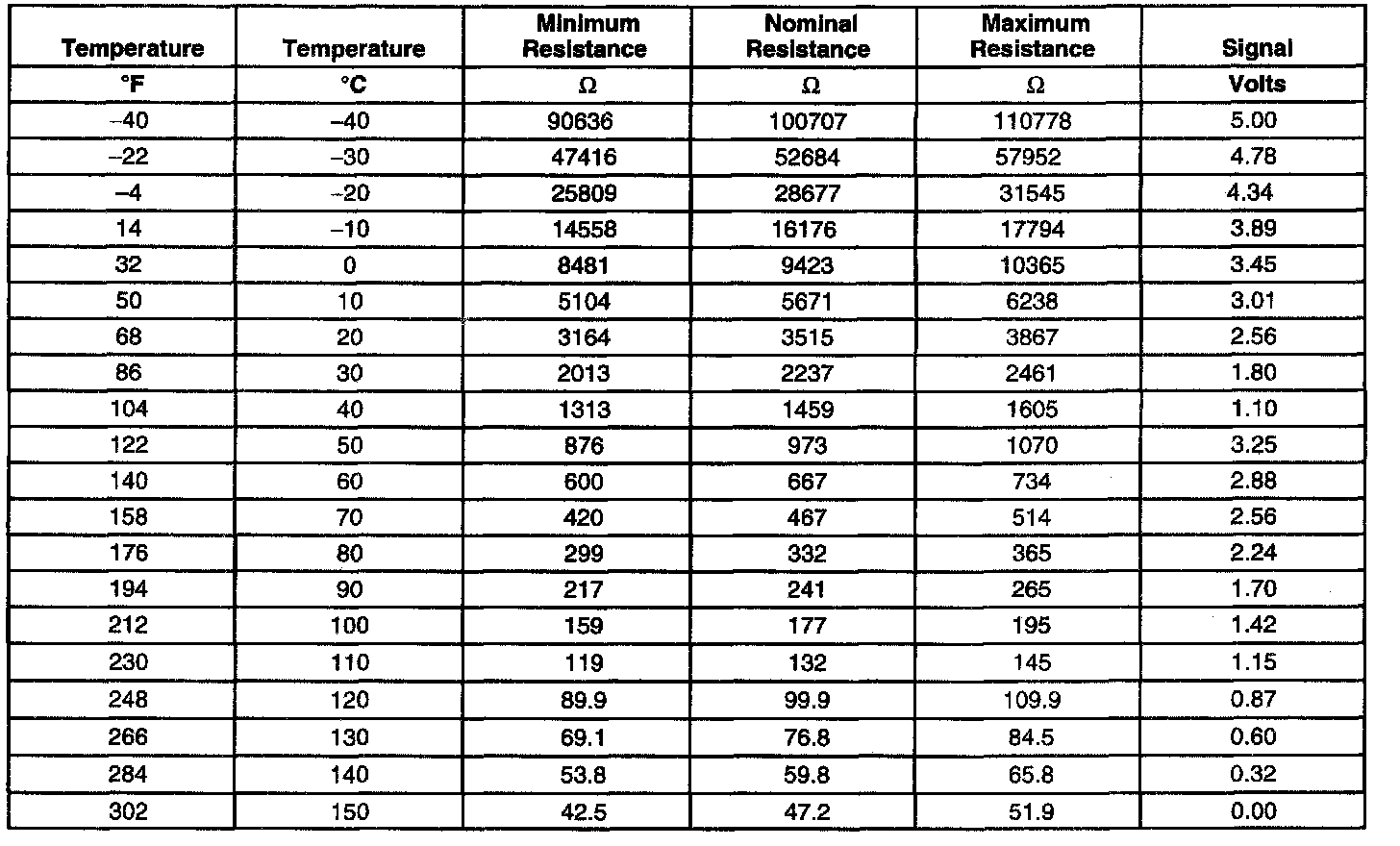 | Temperature | Temperature | Minimum Resistance | Nominal Resistance | Maximum Resistance | Signal |
|---|---|---|---|---|---|
| °F | °C | Ω | Ω | Ω | Volts |
| –40 | –40 | 90636 | 100707 | 110778 | 5.00 |
| –22 | –30 | 47416 | 52684 | 57952 | 4.78 |
| –4 | –20 | 25809 | 28677 | 31545 | 4.34 |
| 14 | –10 | 14558 | 16176 | 17794 | 3.89 |
| 32 | 0 | 8481 | 9423 | 10365 | 3.45 |
| 50 | 10 | 5104 | 5671 | 6238 | 3.01 |
| 68 | 20 | 3164 | 3515 | 3867 | 2.56 |
| 86 | 30 | 2013 | 2237 | 2461 | 1.80 |
| 104 | 40 | 1313 | 1459 | 1605 | 1.10 |
| 122 | 50 | 876 | 973 | 1070 | 3.25 |
| 140 | 60 | 600 | 667 | 734 | 2.88 |
| 158 | 70 | 420 | 467 | 514 | 2.56 |
| 176 | 80 | 299 | 332 | 365 | 2.24 |
| 194 | 90 | 217 | 241 | 265 | 1.70 |
| 212 | 100 | 159 | 177 | 195 | 1.42 |
| 230 | 110 | 119 | 132 | 145 | 1.15 |
| 248 | 120 | 89.9 | 99.9 | 109.9 | 0.87 |
| 266 | 130 | 69.1 | 76.8 | 84.5 | 0.60 |
| 284 | 140 | 53.8 | 59.8 | 65.8 | 0.32 |
| 302 | 150 | 42.5 | 47.2 | 51.9 | 0.00 |